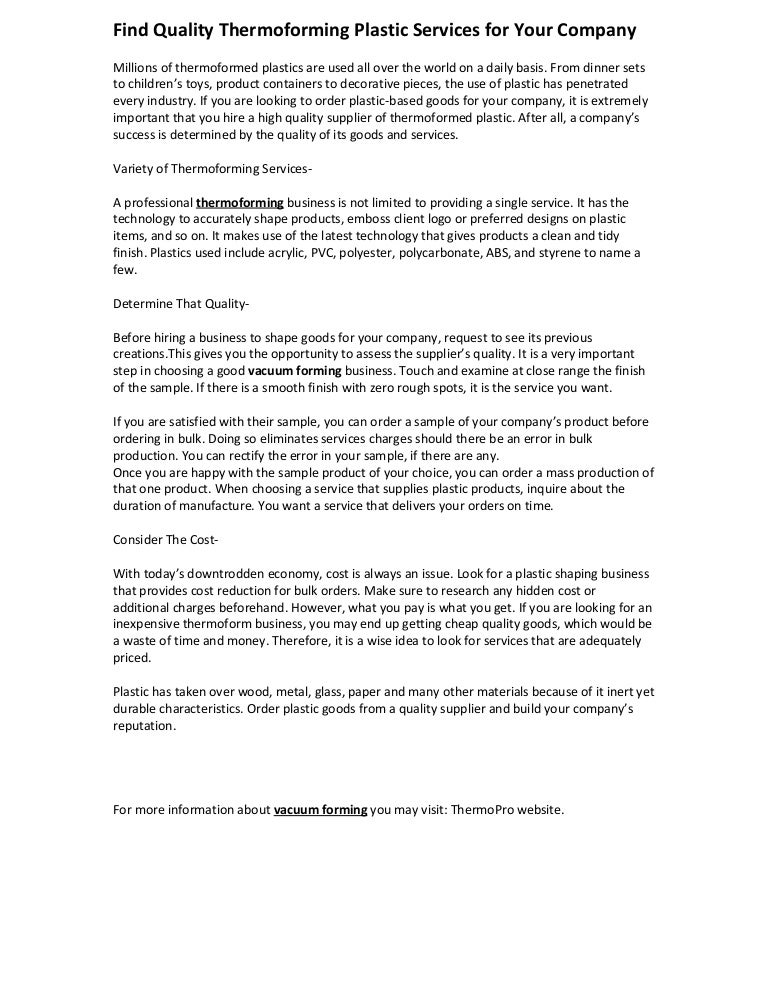 Find Quality Thermoforming Plastic Services for Your Company

Millions of thermoformed plastics are used all over the world on a daily basis. From dinner sets to children's toys, product containers to decorative pieces, the use of plastic has penetrated every industry. If you are looking to order plastic-based goods for your company, it is extremely important that you hire a high quality supplier of thermoformed plastic. After all, a company's success is determined by the quality of its goods and services.

Variety of Thermoforming Services-

A professional thermoforming business is not limited to providing a single service. It has the technology to accurately shape products, emboss client logo or preferred designs on plastic items, and so on. It makes use of the latest technology that gives products a clean and tidy finish. Plastics used include acrylic, PVC, polyester, polycarbonate, ABS, and styrene to name a few.

Determine That Quality-

Before hiring a business to shape goods for your company, request to see its previous creations.This gives you the opportunity to assess the supplier's quality. It is a very important step in choosing a good vacuum forming business. Touch and examine at close range the finish of the sample. If there is a smooth finish with zero rough spots, it is the service you want.

If you are satisfied with their sample, you can order a sample of your company's product before ordering in bulk. Doing so eliminates services charges should there be an error in bulk production. You can rectify the error in your sample, if there are any.
Once you are happy with the sample product of your choice, you can order a mass production of that one product. When choosing a service that supplies plastic products, inquire about the duration of manufacture. You want a service that delivers your orders on time.

Consider The Cost-

With today's downtrodden economy, cost is always an issue. Look for a plastic shaping business that provides cost reduction for bulk orders. Make sure to research any hidden cost or additional charges beforehand. However, what you pay is what you get. If you are looking for an inexpensive thermoform business, you may end up getting cheap quality goods, which would be a waste of time and money. Therefore, it is a wise idea to look for services that are adequately priced.

Plastic has taken over wood, metal, glass, paper and many other materials because of it inert yet durable characteristics. Order plastic goods from a quality supplier and build your company's reputation.

For more information about vacuum forming you may visit: ThermoPro website.